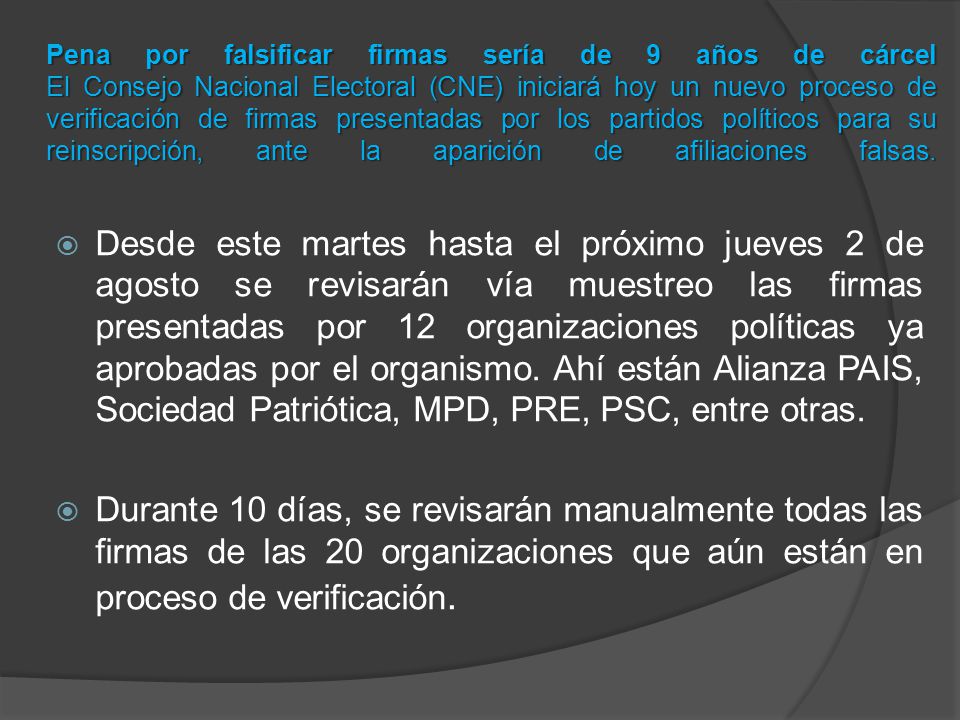 Pena por falsificar firmas sería de 9 años de cárcel
El Consejo Nacional Electoral (CNE) iniciará hoy un nuevo proceso de verificación de firmas presentadas por los partidos políticos para su reinscripción, ante la aparición de afiliaciones falsas.

Desde este martes hasta el próximo jueves 2 de agosto se revisarán vía muestreo las firmas presentadas por 12 organizaciones políticas ya aprobadas por el organismo. Ahí están Alianza PAIS, Sociedad Patriótica, MPD, PRE, PSC, entre otras.

Durante 10 días, se revisarán manualmente todas las firmas de las 20 organizaciones que aún están en proceso de verificación.